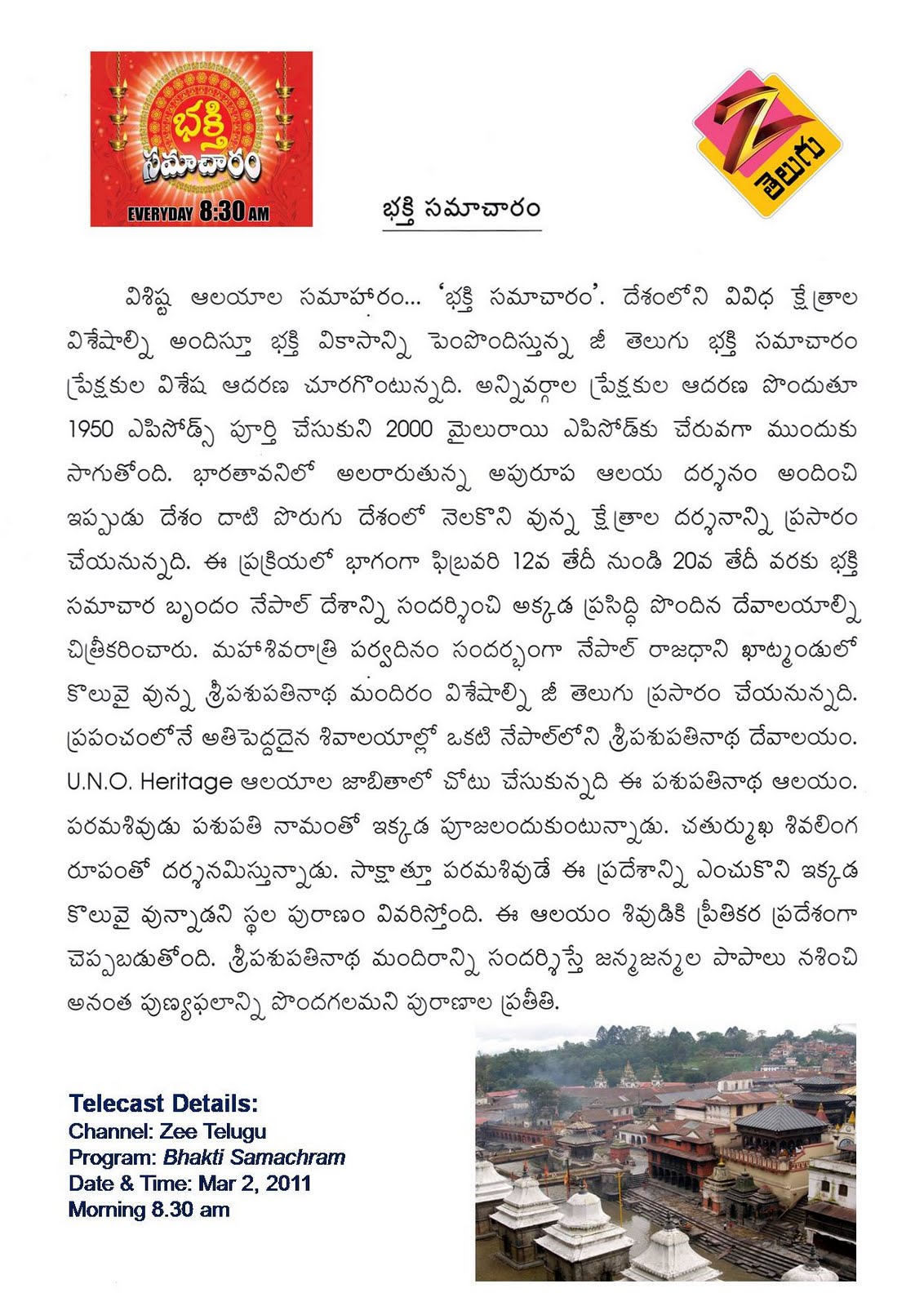 భక్తి సమాచారం

EVERYDAY 8:30 AM

Z తెలుగు

భక్తి సమాచారం

విశిష్ట ఆలయాల సమాహారం... 'భక్తి సమాచారం'. దేశంలోని వివిధ క్షేత్రాల విశేషాల్ని అందిస్తూ భక్తి వికాసాన్ని పెంపొందిస్తున్న జీ తెలుగు భక్తి సమాచారం ప్రేక్షకుల విశేష ఆదరణ చూరగొంటున్నది. అన్నివర్గాల ప్రేక్షకుల ఆదరణ పొందుతూ 1950 ఎపిసోడ్స్ పూర్తి చేసుకుని 2000 మైలురాయి ఎపిసోడ్‌కు చేరువగా ముందుకు సాగుతోంది. భారతావనిలో అలరారుతున్న అపురూప ఆలయ దర్శనం అందించి ఇప్పుడు దేశం దాటి పొరుగు దేశంలో నెలకొని వున్న క్షేత్రాల దర్శనాన్ని ప్రసారం చేయనున్నది. ఈ ప్రక్రియలో భాగంగా ఫిబ్రవరి 12వ తేదీ నుండి 20వ తేదీ వరకు భక్తి సమాచార బృందం నేపాల్ దేశాన్ని సందర్శించి అక్కడ ప్రసిద్ధి పొందిన దేవాలయాల్ని చిత్రీకరించారు. మహాశివరాత్రి పర్వదినం సందర్భంగా నేపాల్ రాజధాని ఖాట్మండులో కొలువై వున్న శ్రీపశుపతినాథ మందిరం విశేషాల్ని జీ తెలుగు ప్రసారం చేయనున్నది. ప్రపంచంలోనే అతిపెద్దదైన శివాలయాల్లో ఒకటి నేపాల్‌లోని శ్రీపశుపతినాథ దేవాలయం. U.N.O. Heritage ఆలయాల జాబితాలో చోటు చేసుకున్నది ఈ పశుపతినాథ ఆలయం. పరమశివుడు పశుపతి నామంతో ఇక్కడ పూజలందుకుంటున్నాడు. చతుర్ముఖ శివలింగ రూపంతో దర్శనమిస్తున్నాడు. సాక్షాత్తూ పరమశివుడే ఈ ప్రదేశాన్ని ఎంచుకొని ఇక్కడ కొలువై వున్నాడని స్థల పురాణం వివరిస్తోంది. ఈ ఆలయం శివుడికి ప్రీతికర ప్రదేశంగా చెప్పబడుతోంది. శ్రీపశుపతినాథ మందిరాన్ని సందర్శిస్తే జన్మజన్మల పాపాలు నశించి అనంత పుణ్యఫలాన్ని పొందగలమని పురాణాల ప్రతీతి.

Telecast Details:
Channel: Zee Telugu
Program: Bhakti Samachram
Date & Time: Mar 2, 2011
Morning 8.30 am